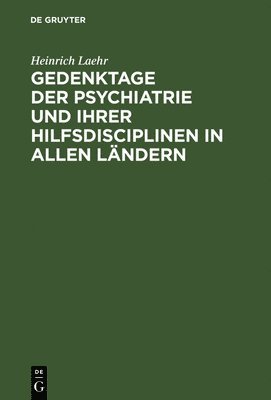 DE GRUYTER

Heinrich Laehr

GEDENKTAGE DER PSYCHIATRIE UND IHRER HILFSDISCIPLINEN IN ALLEN LÄNDERN

DE
G